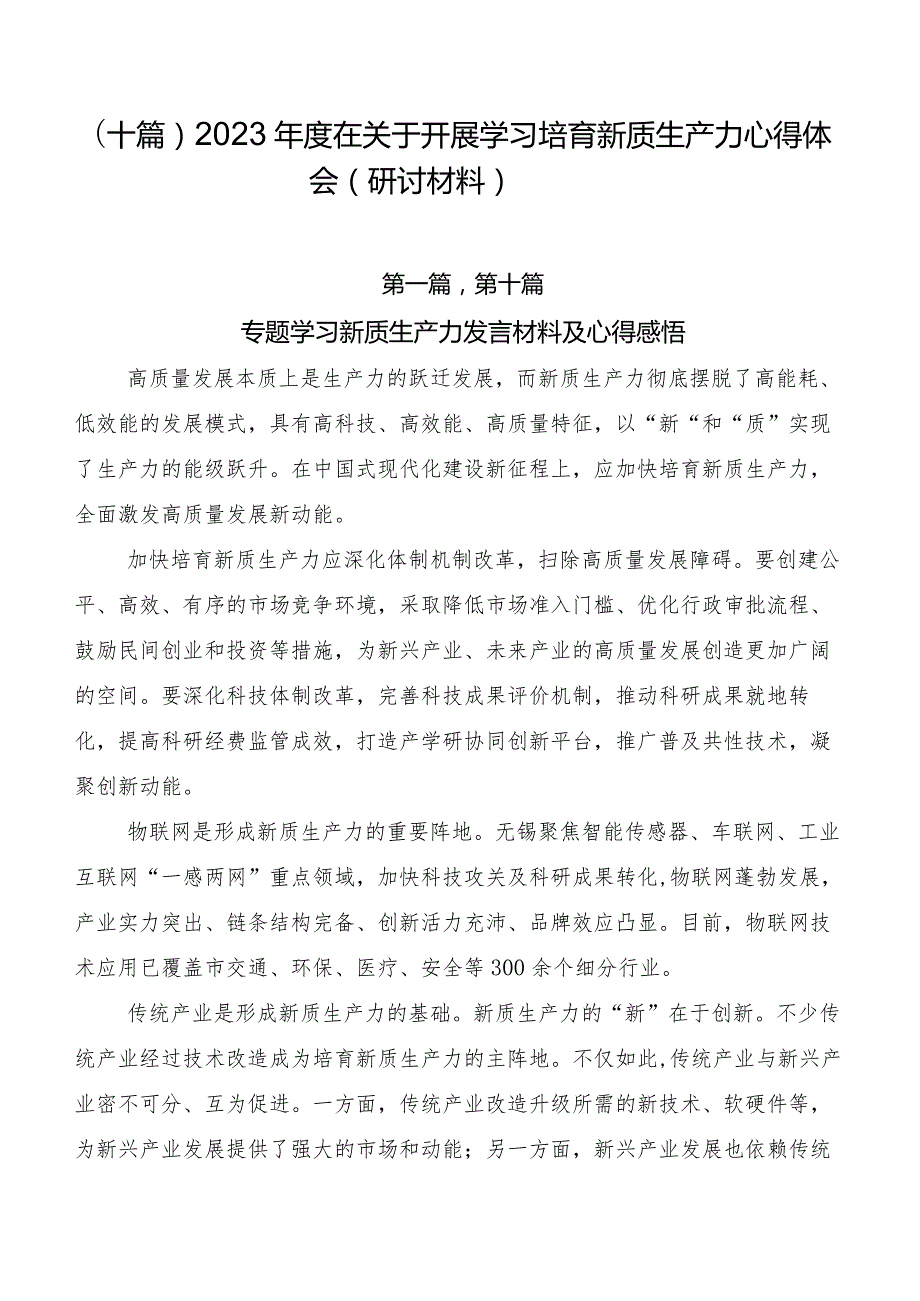 （十篇）2023年度在关于开展学习培育新质生产力心得体会（研讨材料）

第一篇，第十篇

专题学习新质生产力发言材料及心得感悟

高质量发展本质上是生产力的跃迁发展，而新质生产力彻底摆脱了高能耗、低效能的发展模式，具有高科技、高效能、高质量特征，以“新“和“质”实现了生产力的能级跃升。在中国式现代化建设新征程上，应加快培育新质生产力，全面激发高质量发展新动能。

加快培育新质生产力应深化体制机制改革，扫除高质量发展障碍。要创建公平、高效、有序的市场竞争环境，采取降低市场准入门槛、优化行政审批流程、鼓励民间创业和投资等措施，为新兴产业、未来产业的高质量发展创造更加广阔的空间。要深化科技体制改革，完善科技成果评价机制，推动科研成果就地转化，提高科研经费监管成效，打造产学研协同创新平台，推广普及共性技术，凝聚创新动能。

物联网是形成新质生产力的重要阵地。无锡聚焦智能传感器、车联网、工业互联网“一感两网”重点领域，加快科技攻关及科研成果转化,物联网蓬勃发展，产业实力突出、链条结构完备、创新活力充沛、品牌效应凸显。目前，物联网技术应用已覆盖市交通、环保、医疗、安全等300余个细分行业。

传统产业是形成新质生产力的基础。新质生产力的“新”在于创新。不少传统产业经过技术改造成为培育新质生产力的主阵地。不仅如此,传统产业与新兴产业密不可分、互为促进。一方面，传统产业改造升级所需的新技术、软硬件等，为新兴产业发展提供了强大的市场和动能；另一方面，新兴产业发展也依赖传统